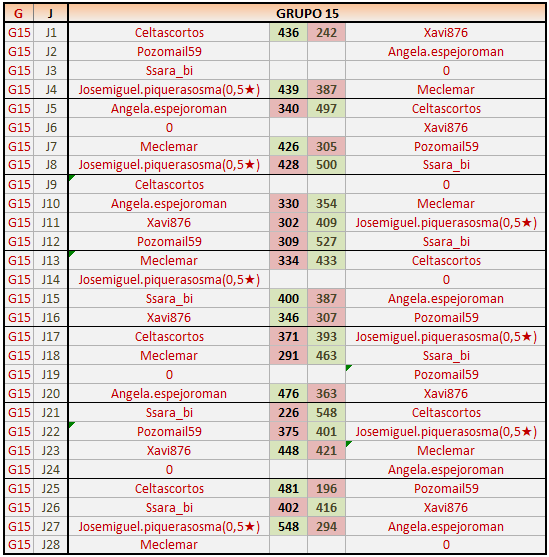 | G | J | GRUPO 15 | | | |
|---|---|---|---|---|---|
| G15 | J1 | Celtascortos | 436 | 242 | Xavi876 |
| G15 | J2 | Pozomail59 | | | Angela.espejoroman |
| G15 | J3 | Ssara_bi | | | 0 |
| G15 | J4 | Josemiguel.piquerasosma(0,5★) | 439 | 387 | Meclemar |
| G15 | J5 | Angela.espejoroman | 340 | 497 | Celtascortos |
| G15 | J6 | 0 | | | Xavi876 |
| G15 | J7 | Meclemar | 426 | 305 | Pozomail59 |
| G15 | J8 | Josemiguel.piquerasosma(0,5★) | 428 | 500 | Ssara_bi |
| G15 | J9 | Celtascortos | | | 0 |
| G15 | J10 | Angela.espejoroman | 330 | 354 | Meclemar |
| G15 | J11 | Xavi876 | 302 | 409 | Josemiguel.piquerasosma(0,5★) |
| G15 | J12 | Pozomail59 | 309 | 527 | Ssara_bi |
| G15 | J13 | Meclemar | 334 | 433 | Celtascortos |
| G15 | J14 | Josemiguel.piquerasosma(0,5★) | | | 0 |
| G15 | J15 | Ssara_bi | 400 | 387 | Angela.espejoroman |
| G15 | J16 | Xavi876 | 346 | 307 | Pozomail59 |
| G15 | J17 | Celtascortos | 371 | 393 | Josemiguel.piquerasosma(0,5★) |
| G15 | J18 | Meclemar | 291 | 463 | Ssara_bi |
| G15 | J19 | 0 | | | Pozomail59 |
| G15 | J20 | Angela.espejoroman | 476 | 363 | Xavi876 |
| G15 | J21 | Ssara_bi | 226 | 548 | Celtascortos |
| G15 | J22 | Pozomail59 | 375 | 401 | Josemiguel.piquerasosma(0,5★) |
| G15 | J23 | Xavi876 | 448 | 421 | Meclemar |
| G15 | J24 | 0 | | | Angela.espejoroman |
| G15 | J25 | Celtascortos | 481 | 196 | Pozomail59 |
| G15 | J26 | Ssara_bi | 402 | 416 | Xavi876 |
| G15 | J27 | Josemiguel.piquerasosma(0,5★) | 548 | 294 | Angela.espejoroman |
| G15 | J28 | Meclemar | | | 0 |